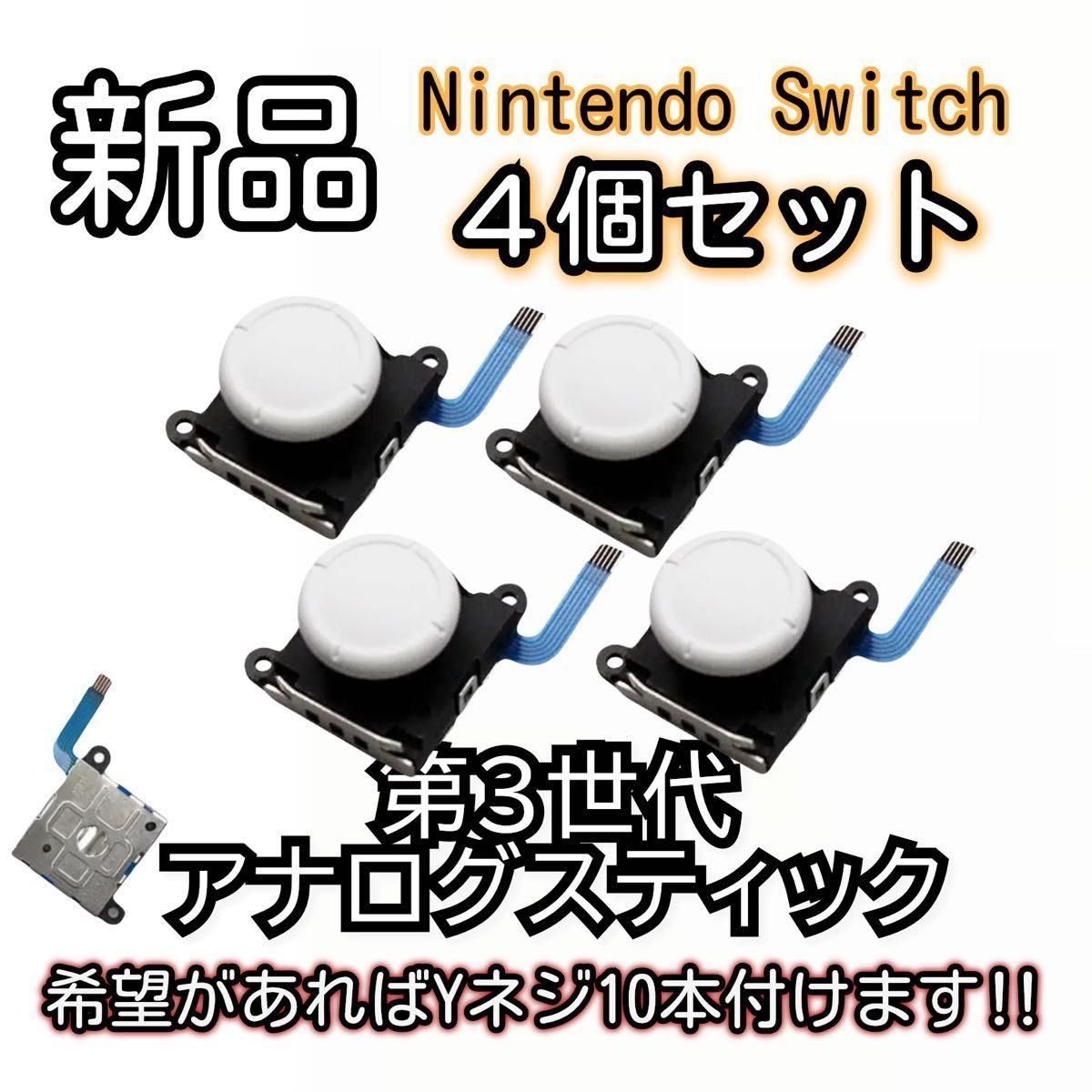 新品

Nintendo Switch
4個セット

第3世代
アナログスティック

希望があればYネジ10本付けます!!